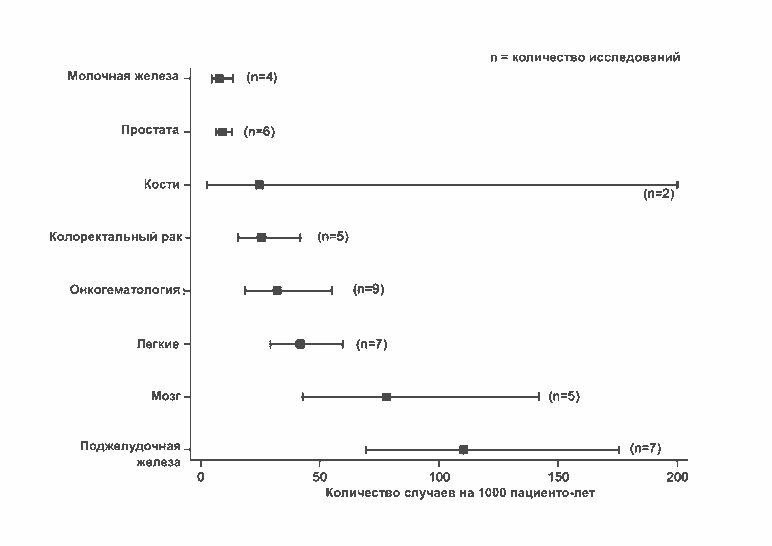 n = количество исследований

Молочная железа (n=4)

Простата (n=6)

Кости (n=2)

Колоректальный рак (n=5)

Онкогематология (n=9)

Легкие (n=7)

Мозг (n=5)

Поджелудочная железа (n=7)

0 50 100 150 200

Количество случаев на 1000 пациенто-лет